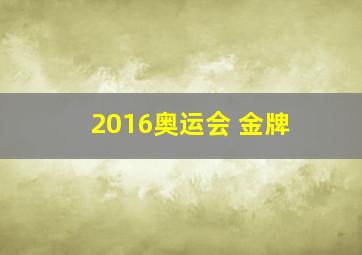 2016奥运会 金牌